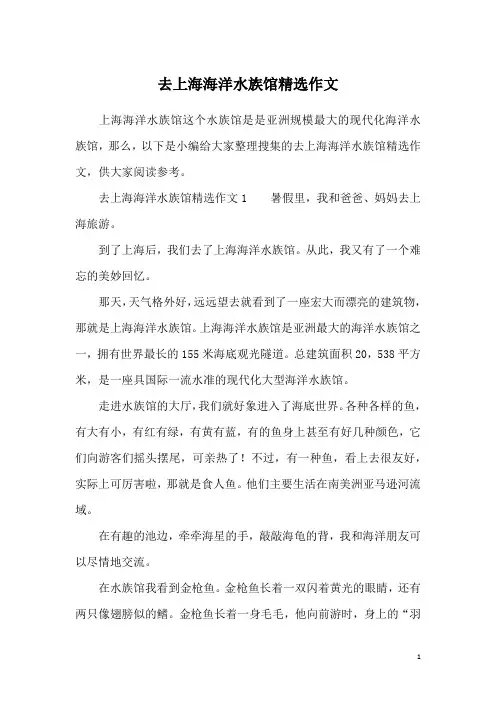 去上海海洋水族馆精选作文

上海海洋水族馆这个水族馆是是亚洲规模最大的现代化海洋水族馆，那么，以下是小编给大家整理搜集的去上海海洋水族馆精选作文，供大家阅读参考。

去上海海洋水族馆精选作文 1　　暑假里，我和爸爸、妈妈去上海旅游。

到了上海后，我们去了上海海洋水族馆。从此，我又有了一个难忘的美妙回忆。

那天，天气格外好，远远望去就看到了一座宏大而漂亮的建筑物，那就是上海海洋水族馆。上海海洋水族馆是亚洲最大的海洋水族馆之一，拥有世界最长的 155 米海底观光隧道。总建筑面积 20，538 平方米，是一座具国际一流水准的现代化大型海洋水族馆。

走进水族馆的大厅，我们就好象进入了海底世界。各种各样的鱼，有大有小，有红有绿，有黄有蓝，有的鱼身上甚至有好几种颜色，它们向游客们摇头摆尾，可亲热了！不过，有一种鱼，看上去很友好，实际上可厉害啦，那就是食人鱼。他们主要生活在南美洲亚马逊河流域。

在有趣的池边，牵牵海星的手，敲敲海龟的背，我和海洋朋友可以尽情地交流。

在水族馆我看到金枪鱼。金枪鱼长着一双闪着黄光的眼睛，还有两只像翅膀似的鳍。金枪鱼长着一身毛毛，他向前游时，身上的“羽

1